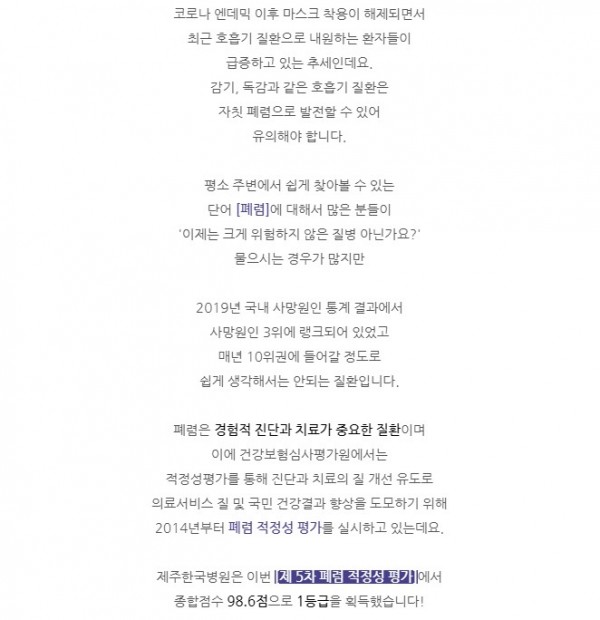 코로나 엔데믹 이후 마스크 착용이 해제되면서
최근 호흡기 질환으로 내원하는 환자들이
급증하고 있는 추세인데요.
감기, 독감과 같은 호흡기 질환은
자칫 폐렴으로 발전할 수 있어
유의해야 합니다.

평소 주변에서 쉽게 찾아볼 수 있는
단어 [폐렴]에 대해서 많은 분들이
'이제는 크게 위험하지 않은 질병 아닌가요?'
물으시는 경우가 많지만

2019년 국내 사망원인 통계 결과에서
사망원인 3위에 랭크되어 있었고
매년 10위권에 들어갈 정도로
쉽게 생각해서는 안되는 질환입니다.

폐렴은 경험적 진단과 치료가 중요한 질환이며
이에 건강보험심사평가원에서는
적정성평가를 통해 진단과 치료의 질 개선 유도로
의료서비스 질 및 국민 건강결과 향상을 도모하기 위해
2014년부터 폐렴 적정성 평가를 실시하고 있는데요.

제주한국병원은 이번 [제 5차 폐렴 적정성 평가]에서
종합점수 98.6점으로 1등급을 획득했습니다!